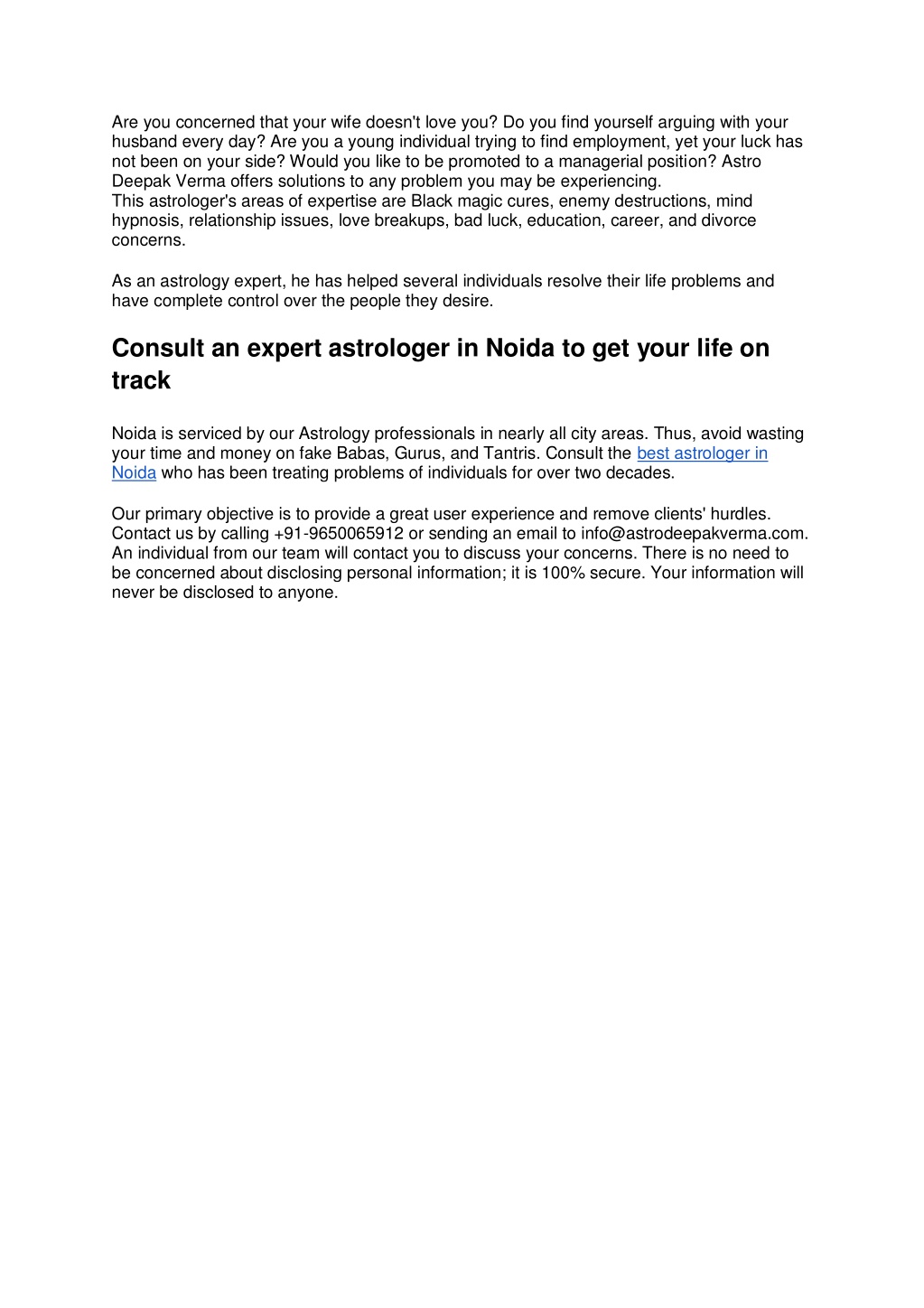 Are you concerned that your wife doesn't love you? Do you find yourself arguing with your husband every day? Are you a young individual trying to find employment, yet your luck has not been on your side? Would you like to be promoted to a managerial position? Astro Deepak Verma offers solutions to any problem you may be experiencing.
This astrologer's areas of expertise are Black magic cures, enemy destructions, mind hypnosis, relationship issues, love breakups, bad luck, education, career, and divorce concerns.

As an astrology expert, he has helped several individuals resolve their life problems and have complete control over the people they desire.

Consult an expert astrologer in Noida to get your life on track

Noida is serviced by our Astrology professionals in nearly all city areas. Thus, avoid wasting your time and money on fake Babas, Gurus, and Tantris. Consult the best astrologer in Noida who has been treating problems of individuals for over two decades.

Our primary objective is to provide a great user experience and remove clients' hurdles. Contact us by calling +91-9650065912 or sending an email to info@astrodeepakverma.com. An individual from our team will contact you to discuss your concerns. There is no need to be concerned about disclosing personal information; it is 100% secure. Your information will never be disclosed to anyone.